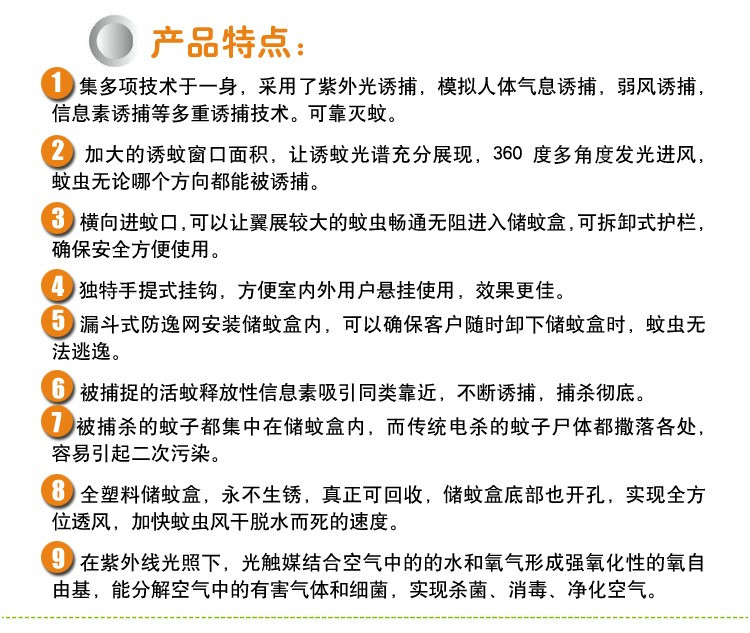 产品特点：

1 集多项技术于一身，采用了紫外光诱捕，模拟人体气息诱捕，弱风诱捕，信息素诱捕等多重诱捕技术。可靠灭蚊。

2 加大的诱蚊窗口面积，让诱蚊光谱充分展现，360 度多角度发光进风，蚊虫无论哪个方向都能被诱捕。

3 横向进蚊口，可以让翼展较大的蚊虫畅通无阻进入储蚊盒，可拆卸式护栏，确保安全方便使用。

4 独特手提式挂钩，方便室内外用户悬挂使用，效果更佳。

5 漏斗式防逸网安装储蚊盒内，可以确保客户随时卸下储蚊盒时，蚊虫无法逃逸。

6 被捕捉的活蚊释放性信息素吸引同类靠近，不断诱捕，捕杀彻底。

7 被捕杀的蚊子都集中在储蚊盒内，而传统电杀的蚊子尸体都撒落各处，容易引起二次污染。

8 全塑料储蚊盒，永不生锈，真正可回收，储蚊盒底部也开孔，实现全方位透风，加快蚊虫风干脱水而死的速度。

9 在紫外线光照下，光触媒结合空气中的的水和氧气形成强氧化性的氧自由基，能分解空气中的有害气体和细菌，实现杀菌、消毒、净化空气。